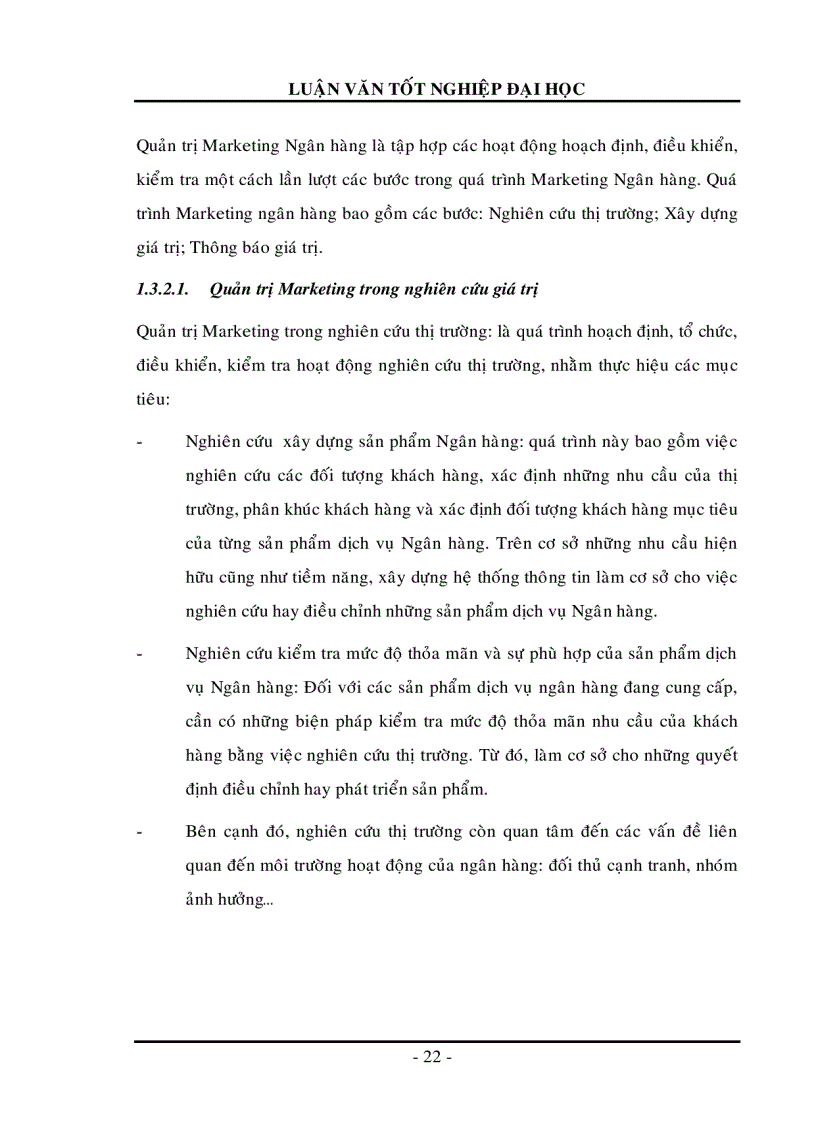 LUẬN VĂN TỐT NGHIỆP ĐẠI HỌC

Quản trị Marketing Ngân hàng là tập hợp các hoạt động hoạch định, điều khiển, kiểm tra một cách lần lượt các bước trong quá trình Marketing Ngân hàng. Quá trình Marketing ngân hàng bao gồm các bước: Nghiên cứu thị trường; Xây dựng giá trị; Thông báo giá trị.

1.3.2.1. Quản trị Marketing trong nghiên cứu giá trị

Quản trị Marketing trong nghiên cứu thị trường: là quá trình hoạch định, tổ chức, điều khiển, kiểm tra hoạt động nghiên cứu thị trường, nhằm thực hiệu các mục tiêu:

- Nghiên cứu xây dựng sản phẩm Ngân hàng: quá trình này bao gồm việc nghiên cứu các đối tượng khách hàng, xác định những nhu cầu của thị trường, phân khúc khách hàng và xác định đối tượng khách hàng mục tiêu của từng sản phẩm dịch vụ Ngân hàng. Trên cơ sở những nhu cầu hiện hữu cũng như tiềm năng, xây dựng hệ thống thông tin làm cơ sở cho việc nghiên cứu hay điều chỉnh những sản phẩm dịch vụ Ngân hàng.

- Nghiên cứu kiểm tra mức độ thỏa mãn và sự phù hợp của sản phẩm dịch vụ Ngân hàng: Đối với các sản phẩm dịch vụ ngân hàng đang cung cấp, cần có những biện pháp kiểm tra mức độ thỏa mãn nhu cầu của khách hàng bằng việc nghiên cứu thị trường. Từ đó, làm cơ sở cho những quyết định điều chỉnh hay phát triển sản phẩm.

- Bên cạnh đó, nghiên cứu thị trường còn quan tâm đến các vấn đề liên quan đến môi trường hoạt động của ngân hàng: đối thủ cạnh tranh, nhóm ảnh hưởng...

- 22 -